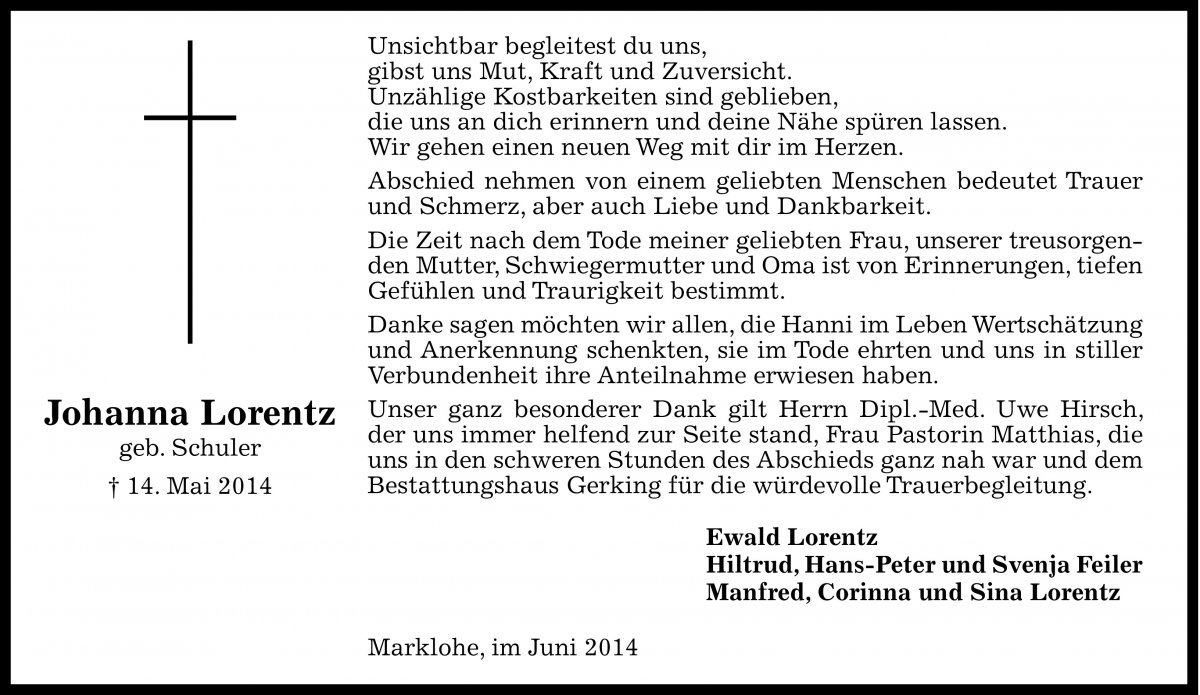 Johanna Lorentz
geb. Schuler
† 14. Mai 2014

Unsichtbar begleitest du uns,
gibst uns Mut, Kraft und Zuversicht.
Unzählige Kostbarkeiten sind geblieben,
die uns an dich erinnern und deine Nähe spüren lassen.
Wir gehen einen neuen Weg mit dir im Herzen.

Abschied nehmen von einem geliebten Menschen bedeutet Trauer und Schmerz, aber auch Liebe und Dankbarkeit.

Die Zeit nach dem Tode meiner geliebten Frau, unserer treusorgenden Mutter, Schwiegermutter und Oma ist von Erinnerungen, tiefen Gefühlen und Traurigkeit bestimmt.

Danke sagen möchten wir allen, die Hanni im Leben Wertschätzung und Anerkennung schenkten, sie im Tode ehrten und uns in stiller Verbundenheit ihre Anteilnahme erwiesen haben.

Unser ganz besonderer Dank gilt Herrn Dipl.-Med. Uwe Hirsch, der uns immer helfend zur Seite stand, Frau Pastorin Matthias, die uns in den schweren Stunden des Abschieds ganz nah war und dem Bestattungshaus Gerking für die würdevolle Trauerbegleitung.

Ewald Lorentz
Hiltrud, Hans-Peter und Svenja Feiler
Manfred, Corinna und Sina Lorentz

Marklohe, im Juni 2014